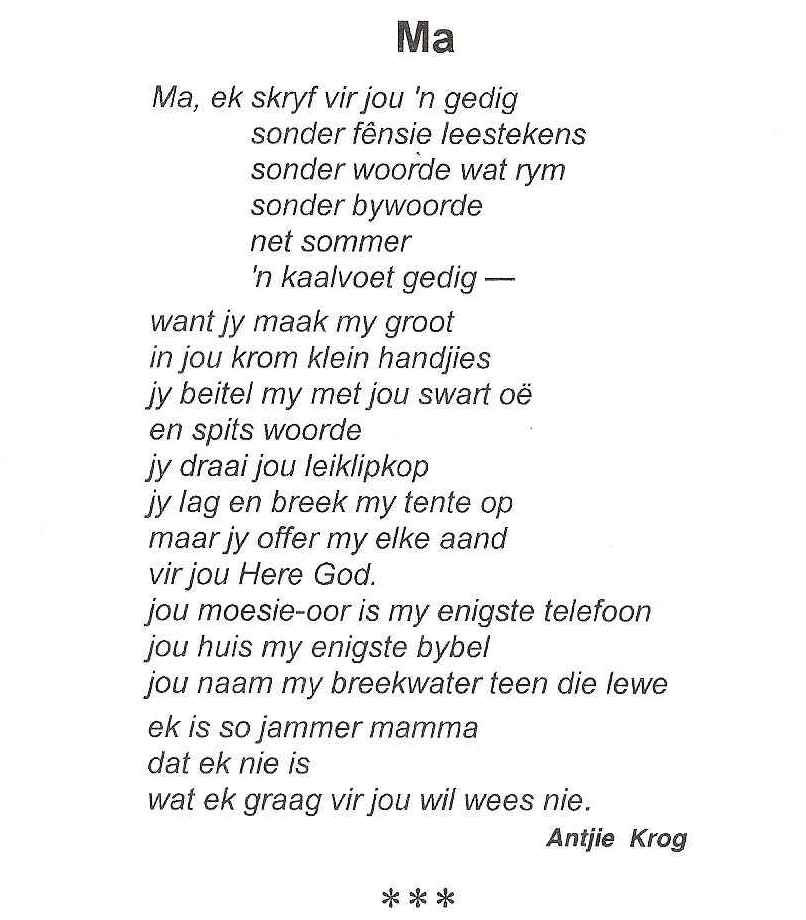 Ma

Ma, ek skryf vir jou 'n gedig
sonder fênsie leestekens
sonder woorde wat rym
sonder bywoorde
net sommer
'n kaalvoet gedig —

want jy maak my groot
in jou krom klein handjies
jy beitel my met jou swart oë
en spits woorde
jy draai jou leiklipkop
jy lag en breek my tente op
maar jy offer my elke aand
vir jou Here God.
jou moesie-oor is my enigste telefoon
jou huis my enigste bybel
jou naam my breekwater teen die lewe

ek is so jammer mamma
dat ek nie is
wat ek graag vir jou wil wees nie.

Antjie Krog

***